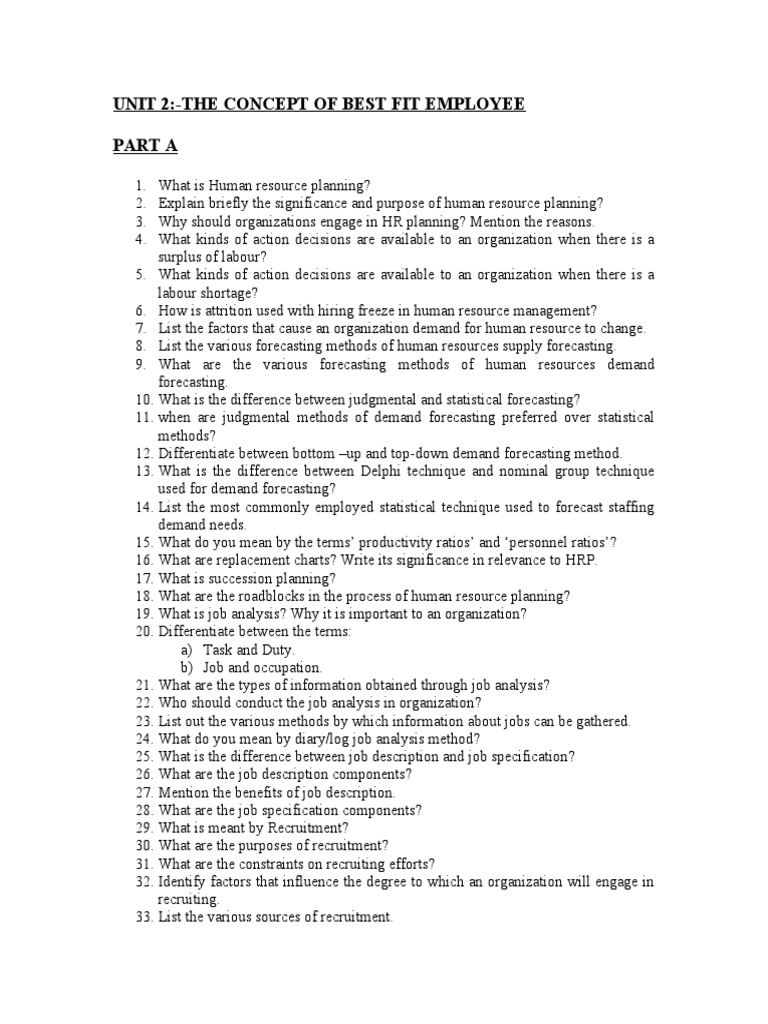 UNIT 2:-THE CONCEPT OF BEST FIT EMPLOYEE

PART A

1. What is Human resource planning?
2. Explain briefly the significance and purpose of human resource planning?
3. Why should organizations engage in HR planning? Mention the reasons.
4. What kinds of action decisions are available to an organization when there is a surplus of labour?
5. What kinds of action decisions are available to an organization when there is a labour shortage?
6. How is attrition used with hiring freeze in human resource management?
7. List the factors that cause an organization demand for human resource to change.
8. List the various forecasting methods of human resources supply forecasting.
9. What are the various forecasting methods of human resources demand forecasting.
10. What is the difference between judgmental and statistical forecasting?
11. when are judgmental methods of demand forecasting preferred over statistical methods?
12. Differentiate between bottom –up and top-down demand forecasting method.
13. What is the difference between Delphi technique and nominal group technique used for demand forecasting?
14. List the most commonly employed statistical technique used to forecast staffing demand needs.
15. What do you mean by the terms' productivity ratios' and 'personnel ratios'?
16. What are replacement charts? Write its significance in relevance to HRP.
17. What is succession planning?
18. What are the roadblocks in the process of human resource planning?
19. What is job analysis? Why it is important to an organization?
20. Differentiate between the terms:
a) Task and Duty.
b) Job and occupation.
21. What are the types of information obtained through job analysis?
22. Who should conduct the job analysis in organization?
23. List out the various methods by which information about jobs can be gathered.
24. What do you mean by diary/log job analysis method?
25. What is the difference between job description and job specification?
26. What are the job description components?
27. Mention the benefits of job description.
28. What are the job specification components?
29. What is meant by Recruitment?
30. What are the purposes of recruitment?
31. What are the constraints on recruiting efforts?
32. Identify factors that influence the degree to which an organization will engage in recruiting.
33. List the various sources of recruitment.